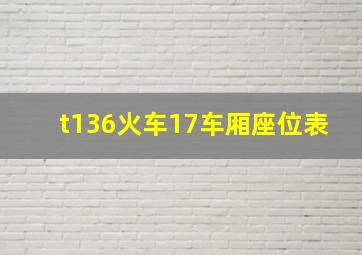 t136火车17车厢座位表